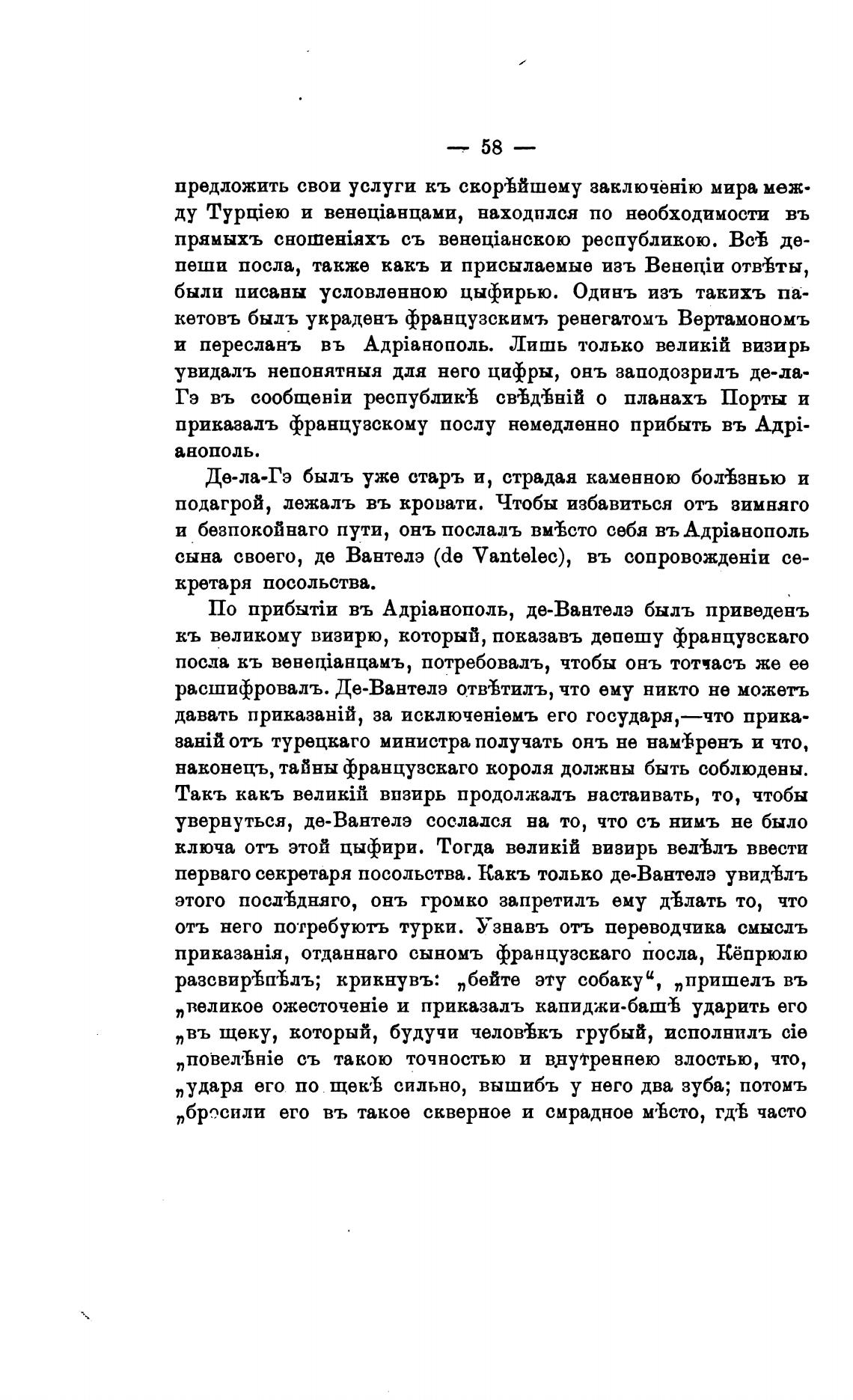 — 58 —

предложить свои услуги къ скорѣйшему заключенію мира между Турціею и венеціанцами, находился по необходимости въ прямыхъ сношеніяхъ съ венеціанскою республикою. Всѣ депеши посла, также какъ и присылаемые изъ Венеціи отвѣты, были писаны условленною цыфирью. Одинъ изъ такихъ пакетовъ былъ украденъ французскимъ ренегатомъ Вертамономъ и пересланъ въ Адріанополь. Лишь только великій визирь увидалъ непонятныя для него цифры, онъ заподозрилъ де-ла-Гэ въ сообщеніи республикѣ свѣдѣній о планахъ Порты и приказалъ французскому послу немедленно прибыть въ Адріанополь.

Де-ла-Гэ былъ уже старъ и, страдая каменною болѣзнью и подагрой, лежалъ въ кровати. Чтобы избавиться отъ зимняго и безпокойнаго пути, онъ послалъ вмѣсто себя въ Адріанополь сына своего, де Вантелэ (de Vantelec), въ сопровожденіи секретаря посольства.

По прибытіи въ Адріанополь, де-Вантелэ былъ приведенъ къ великому визирю, который, показавъ депешу французскаго посла къ венеціанцамъ, потребовалъ, чтобы онъ тотчасъ же ее расшифровалъ. Де-Вантелэ отвѣтилъ, что ему никто не можетъ давать приказаній, за исключеніемъ его государя,—что приказаній отъ турецкаго министра получать онъ не намѣренъ и что, наконецъ, тайны французскаго короля должны быть соблюдены. Такъ какъ великій визирь продолжалъ настаивать, то, чтобы увернуться, де-Вантелэ сослался на то, что съ нимъ не было ключа отъ этой цыфири. Тогда великій визирь велѣлъ ввести перваго секретаря посольства. Какъ только де-Вантелэ увидѣлъ этого послѣдняго, онъ громко запретилъ ему дѣлать то, что отъ него потребуютъ турки. Узнавъ отъ переводчика смыслъ приказанія, отданнаго сыномъ французскаго посла, Кёпрюлю разсвирѣпѣлъ; крикнувъ: „бейте эту собаку“, „пришелъ въ „великое ожесточеніе и приказалъ капиджи-башѣ ударить его „въ щеку, который, будучи человѣкъ грубый, исполнилъ сіе „повелѣніе съ такою точностью и внутреннею злостью, что, „ударя его по щекѣ сильно, вышибъ у него два зуба; потомъ „бросили его въ такое скверное и смрадное мѣсто, гдѣ часто